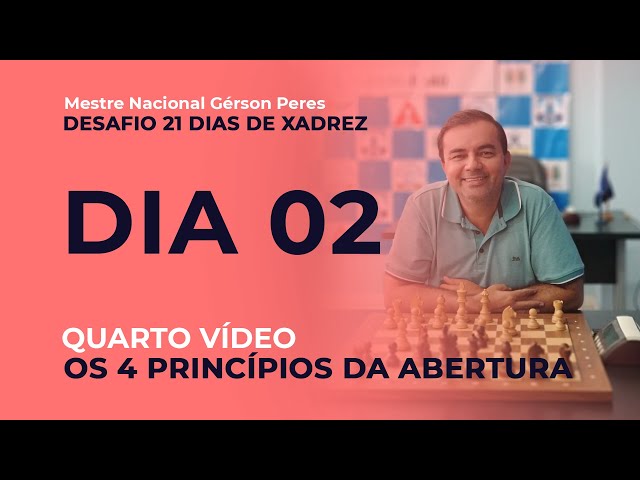 Mestre Nacional Gérson Peres
DESAFIO 21 DIAS DE XADREZ

DIA 02

QUARTO VÍDEO
OS 4 PRINCÍPIOS DA ABERTURA